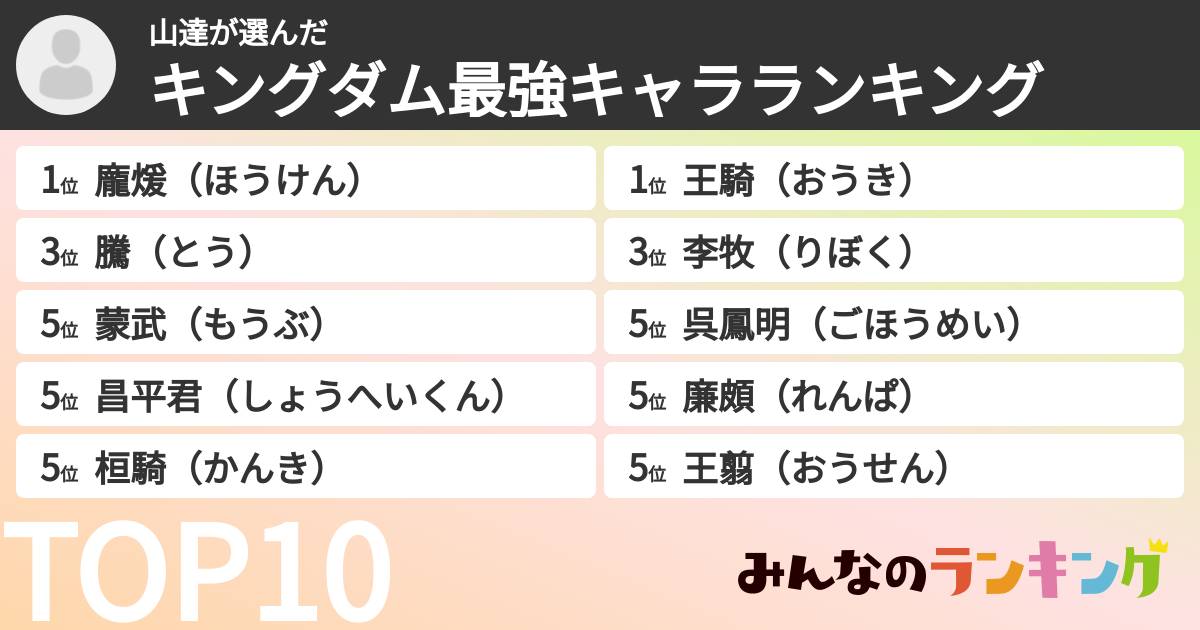 山達が選んだ
キングダム最強キャラランキング

1位 龐煖（ほうけん）
3位 騰（とう）
5位 蒙武（もうぶ）
5位 昌平君（しょうへいくん）
5位 桓騎（かんき）

1位 王騎（おうき）
3位 李牧（りぼく）
5位 呉鳳明（ごほうめい）
5位 廉頗（れんぱ）
5位 王翦（おうせん）

TOP10

みんなのランキング